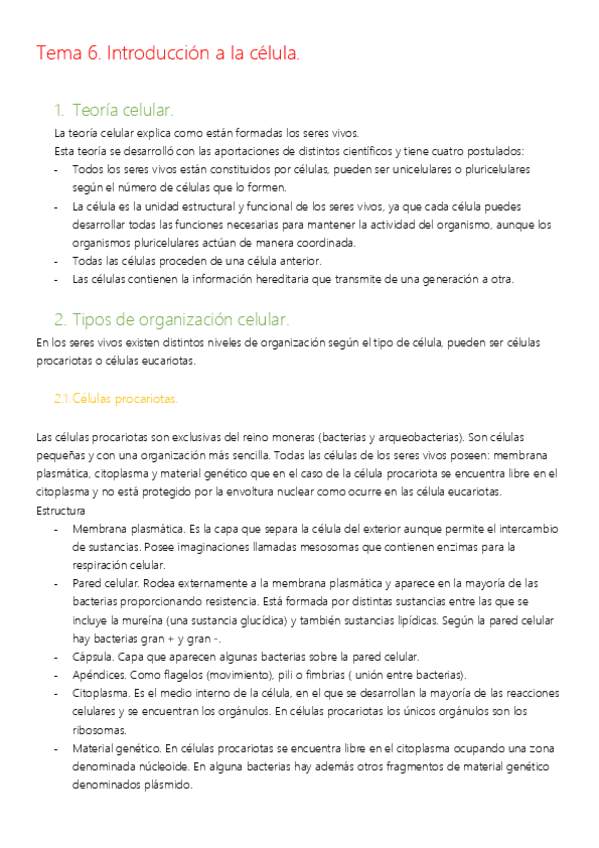 Tema 6. Introducción a la célula.

1. Teoría celular.

La teoría celular explica como están formadas los seres vivos.
Esta teoría se desarrolló con las aportaciones de distintos científicos y tiene cuatro postulados:

- Todos los seres vivos están constituidos por células, pueden ser unicelulares o pluricelulares según el número de células que lo formen.
- La célula es la unidad estructural y funcional de los seres vivos, ya que cada célula puedes desarrollar todas las funciones necesarias para mantener la actividad del organismo, aunque los organismos pluricelulares actúan de manera coordinada.
- Todas las células proceden de una célula anterior.
- Las células contienen la información hereditaria que transmite de una generación a otra.

2. Tipos de organización celular.

En los seres vivos existen distintos niveles de organización según el tipo de célula, pueden ser células procariotas o células eucariotas.

2.1.Células procariotas.

Las células procariotas son exclusivas del reino moneras (bacterias y arqueobacterias). Son células pequeñas y con una organización más sencilla. Todas las células de los seres vivos poseen: membrana plasmática, citoplasma y material genético que en el caso de la célula procariota se encuentra libre en el citoplasma y no está protegido por la envoltura nuclear como ocurre en las célula eucariotas.
Estructura

- Membrana plasmática. Es la capa que separa la célula del exterior aunque permite el intercambio de sustancias. Posee imaginaciones llamadas mesosomas que contienen enzimas para la respiración celular.
- Pared celular. Rodea externamente a la membrana plasmática y aparece en la mayoría de las bacterias proporcionando resistencia. Está formada por distintas sustancias entre las que se incluye la mureína (una sustancia glucídica) y también sustancias lipídicas. Según la pared celular hay bacterias gran + y gran -.
- Cápsula. Capa que aparecen algunas bacterias sobre la pared celular.
- Apéndices. Como flagelos (movimiento), pili o fimbrias ( unión entre bacterias).
- Citoplasma. Es el medio interno de la célula, en el que se desarrollan la mayoría de las reacciones celulares y se encuentran los orgánulos. En células procariotas los únicos orgánulos son los ribosomas.
- Material genético. En células procariotas se encuentra libre en el citoplasma ocupando una zona denominada núcleoide. En alguna bacterias hay además otros fragmentos de material genético denominados plásmido.